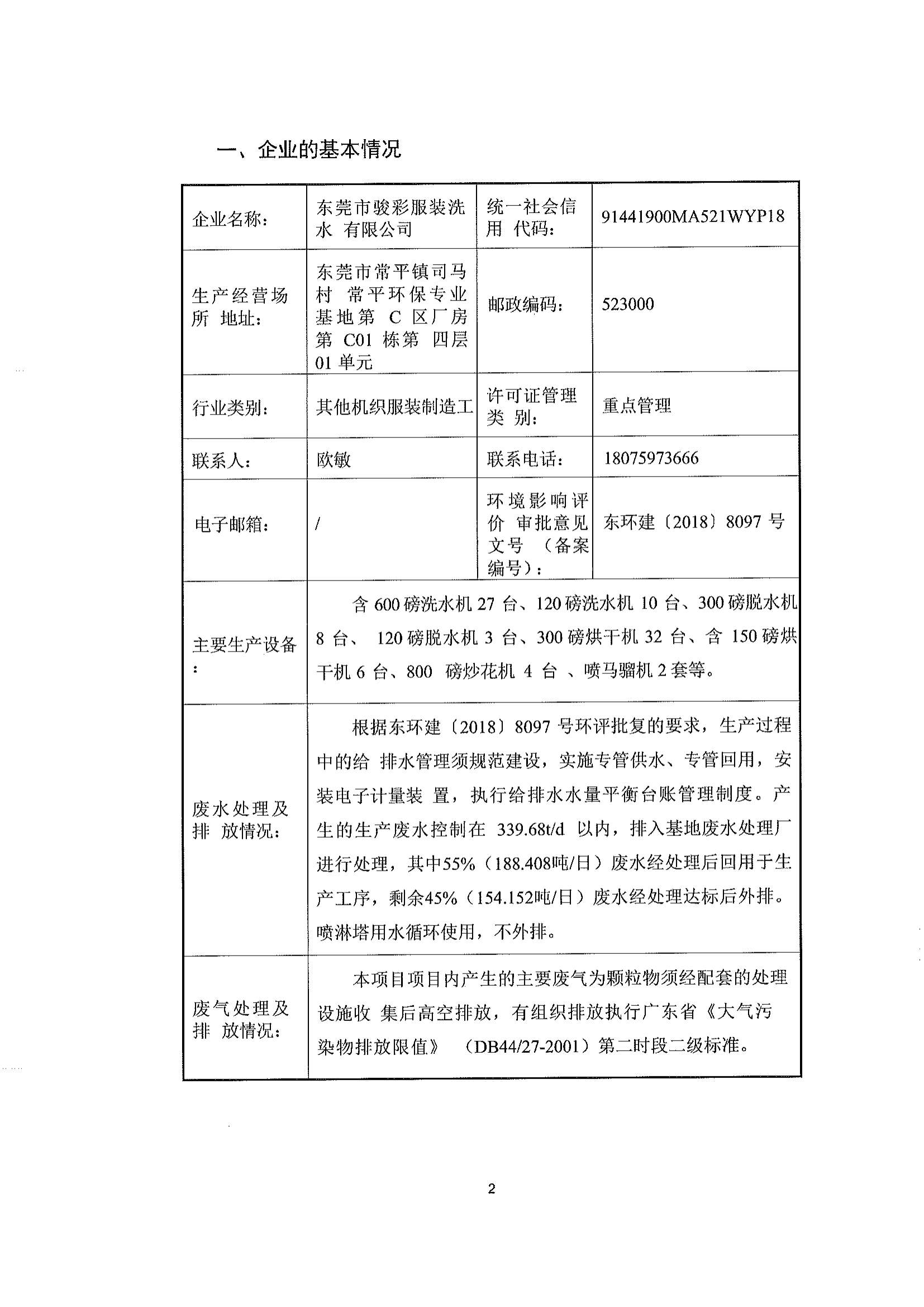 一、企业的基本情况

| 企业名称： | 东莞市骏彩服装洗水 有限公司 | 统一社会信用 代码： | 91441900MA521WYP18 |
|---|---|---|---|
| 生产经营场所 地址： | 东莞市常平镇司马村 常平环保专业基地第 C 区厂房第 C01 栋第 四层 01 单元 | 邮政编码： | 523000 |
| 行业类别： | 其他机织服装制造工 | 许可证管理类 别： | 重点管理 |
| 联系人： | 欧敏 | 联系电话： | 18075973666 |
| 电子邮箱： | / | 环境影响评价 审批意见文号 （备案编号）： | 东环建〔2018〕8097 号 |
| 主要生产设备： | 含 600 磅洗水机 27 台、120 磅洗水机 10 台、300 磅脱水机 8 台、 120 磅脱水机 3 台、300 磅烘干机 32 台、含 150 磅烘干机 6 台、800 磅炒花机 4 台 、喷马骝机 2 套等。 | | |
| 废水处理及排 放情况： | 根据东环建〔2018〕8097 号环评批复的要求，生产过程中的给 排水管理须规范建设，实施专管供水、专管回用，安装电子计量装 置，执行给排水水量平衡台账管理制度。产生的生产废水控制在 339.68t/d 以内，排入基地废水处理厂进行处理，其中55%（188.408吨/日）废水经处理后回用于生产工序，剩余45%（154.152吨/日）废水经处理达标后外排。喷淋塔用水循环使用，不外排。 | | |
| 废气处理及排 放情况： | 本项目项目内产生的主要废气为颗粒物须经配套的处理设施收 集后高空排放，有组织排放执行广东省《大气污染物排放限值》 （DB44/27-2001）第二时段二级标准。 | | |

2